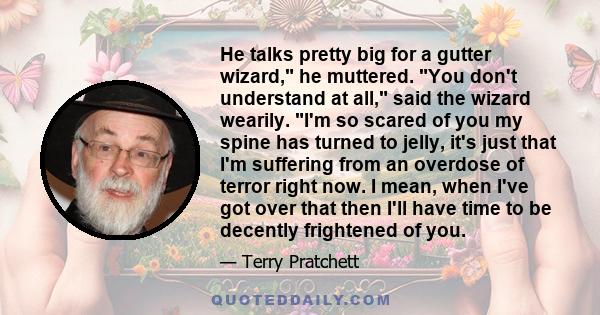 He talks pretty big for a gutter wizard," he muttered. "You don't understand at all," said the wizard wearily. "I'm so scared of you my spine has turned to jelly, it's just that I'm suffering from an overdose of terror right now. I mean, when I've got over that then I'll have time to be decently frightened of you.

— Terry Pratchett

QUOTEDDAILY.COM